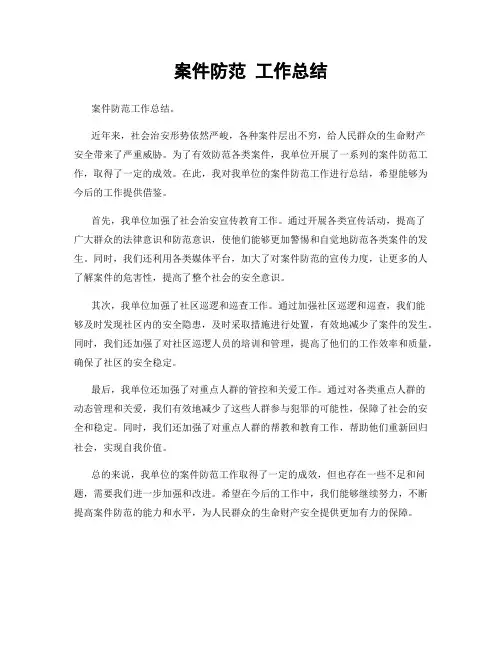 案件防范 工作总结

案件防范工作总结。

近年来，社会治安形势依然严峻，各种案件层出不穷，给人民群众的生命财产安全带来了严重威胁。为了有效防范各类案件，我单位开展了一系列的案件防范工作，取得了一定的成效。在此，我对我单位的案件防范工作进行总结，希望能够为今后的工作提供借鉴。

首先，我单位加强了社会治安宣传教育工作。通过开展各类宣传活动，提高了广大群众的法律意识和防范意识，使他们能够更加警惕和自觉地防范各类案件的发生。同时，我们还利用各类媒体平台，加大了对案件防范的宣传力度，让更多的人了解案件的危害性，提高了整个社会的安全意识。

其次，我单位加强了社区巡逻和巡查工作。通过加强社区巡逻和巡查，我们能够及时发现社区内的安全隐患，及时采取措施进行处置，有效地减少了案件的发生。同时，我们还加强了对社区巡逻人员的培训和管理，提高了他们的工作效率和质量，确保了社区的安全稳定。

最后，我单位还加强了对重点人群的管控和关爱工作。通过对各类重点人群的动态管理和关爱，我们有效地减少了这些人群参与犯罪的可能性，保障了社会的安全和稳定。同时，我们还加强了对重点人群的帮教和教育工作，帮助他们重新回归社会，实现自我价值。

总的来说，我单位的案件防范工作取得了一定的成效，但也存在一些不足和问题，需要我们进一步加强和改进。希望在今后的工作中，我们能够继续努力，不断提高案件防范的能力和水平，为人民群众的生命财产安全提供更加有力的保障。